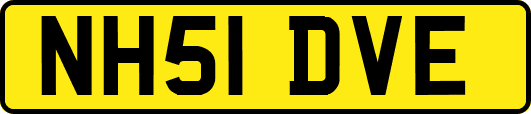 NH51 DVE